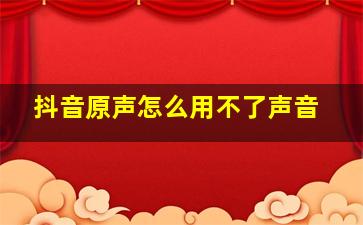 抖音原声怎么用不了声音